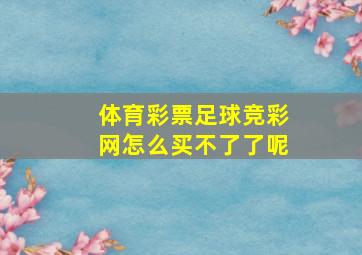 体育彩票足球竞彩网怎么买不了了呢